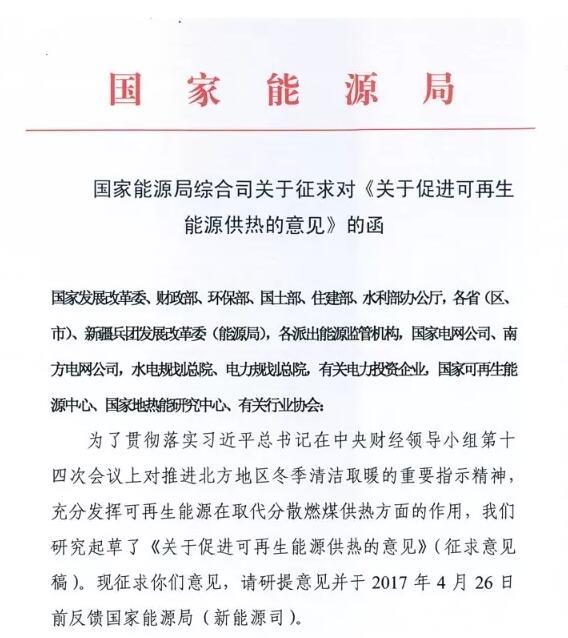 国家能源局

国家能源局综合司关于征求对《关于促进可再生能源供热的意见》的函

国家发展改革委、财政部、环保部、国土部、住建部、水利部办公厅，各省（区、市）、新疆兵团发展改革委（能源局），各派出能源监管机构，国家电网公司、南方电网公司，水电规划总院、电力规划总院，有关电力投资企业，国家可再生能源中心、国家地热能研究中心、有关行业协会：

为了贯彻落实习近平总书记在中央财经领导小组第十四次会议上对推进北方地区冬季清洁取暖的重要指示精神，充分发挥可再生能源在取代分散燃煤供热方面的作用，我们研究起草了《关于促进可再生能源供热的意见》（征求意见稿）。现征求你们意见，请研提意见并于 2017 年 4 月 26 日前反馈国家能源局（新能源司）。